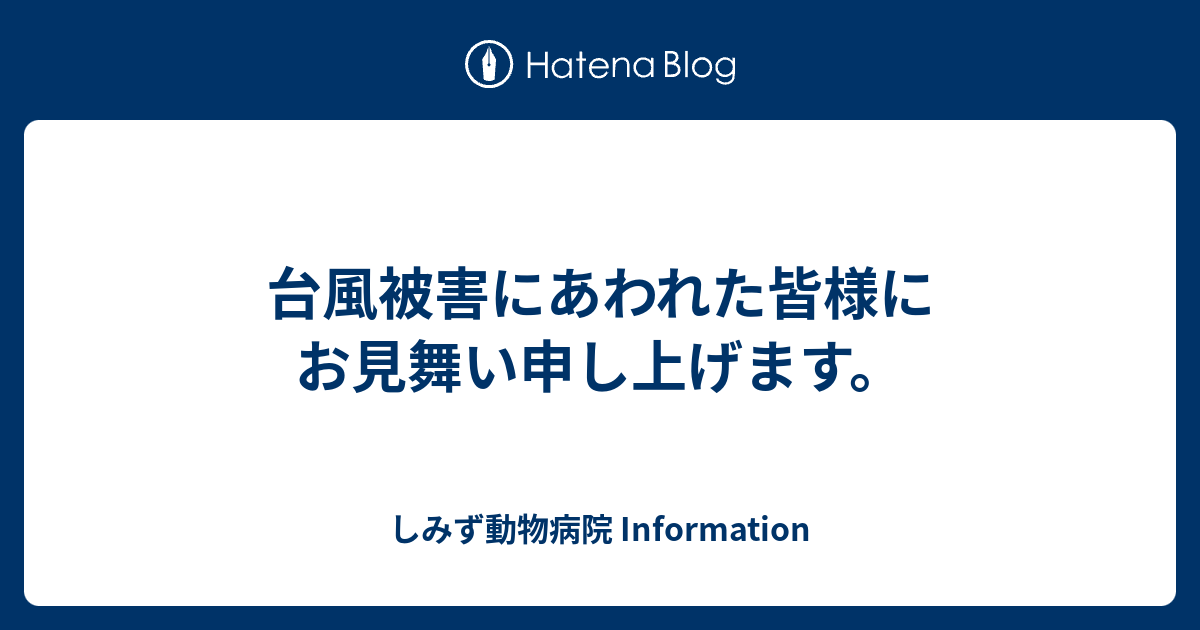 Hatena Blog

台風被害にあわれた皆様にお見舞い申し上げます。

しみず動物病院 Information